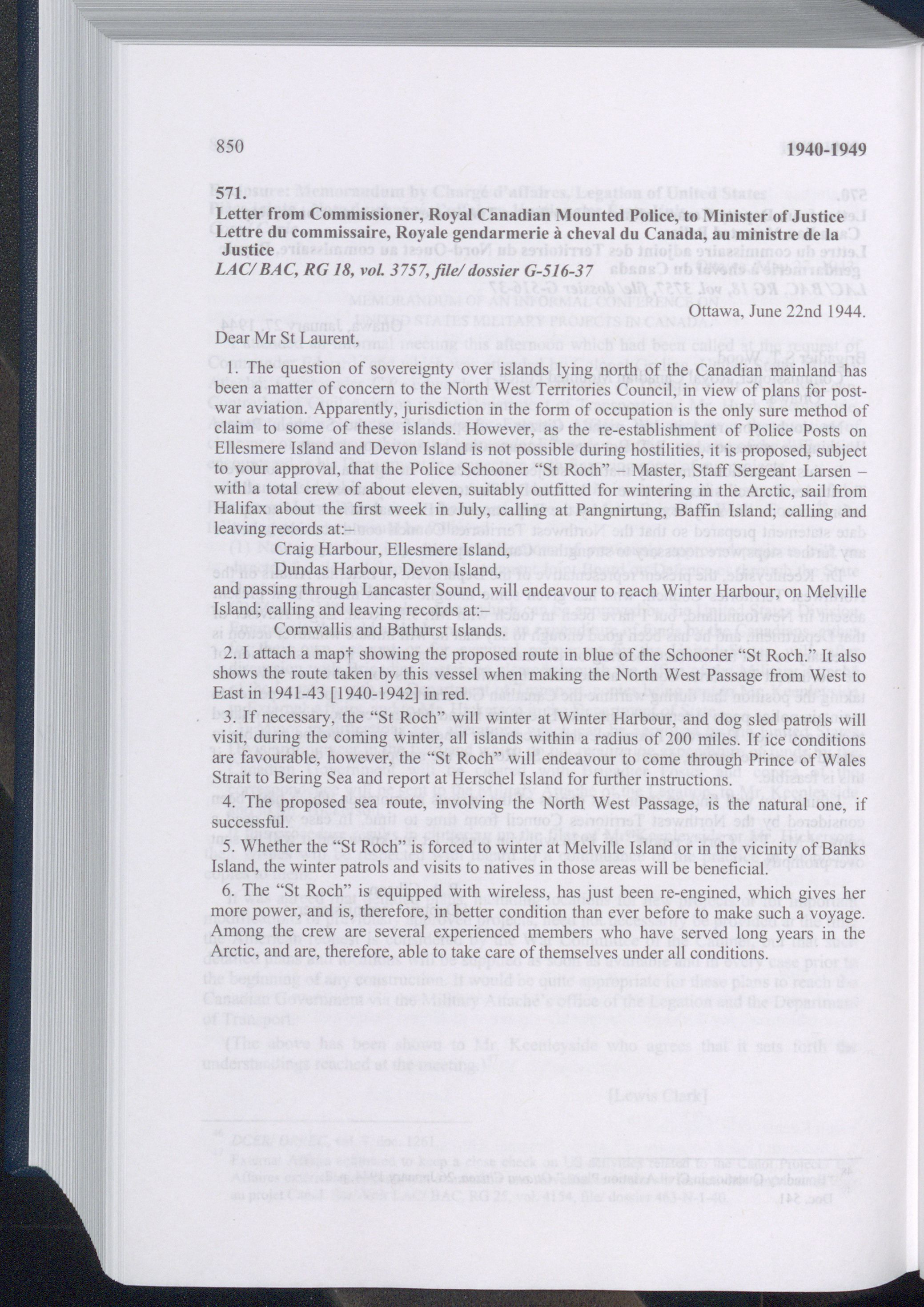 850 1940-1949

571.

Letter from Commissioner, Royal Canadian Mounted Police, to Minister of Justice
Lettre du commissaire, Royale gendarmerie à cheval du Canada, au ministre de la Justice
LAC/ BAC, RG 18, vol. 3757, file/ dossier G-516-37

Ottawa, June 22nd 1944.

Dear Mr St Laurent,

1. The question of sovereignty over islands lying north of the Canadian mainland has been a matter of concern to the North West Territories Council, in view of plans for post-war aviation. Apparently, jurisdiction in the form of occupation is the only sure method of claim to some of these islands. However, as the re-establishment of Police Posts on Ellesmere Island and Devon Island is not possible during hostilities, it is proposed, subject to your approval, that the Police Schooner "St Roch" – Master, Staff Sergeant Larsen – with a total crew of about eleven, suitably outfitted for wintering in the Arctic, sail from Halifax about the first week in July, calling at Pangnirtung, Baffin Island; calling and leaving records at:

Craig Harbour, Ellesmere Island,
Dundas Harbour, Devon Island,

and passing through Lancaster Sound, will endeavour to reach Winter Harbour, on Melville Island; calling and leaving records at:–

Cornwallis and Bathurst Islands.

2. I attach a map† showing the proposed route in blue of the Schooner "St Roch." It also shows the route taken by this vessel when making the North West Passage from West to East in 1941-43 [1940-1942] in red.

3. If necessary, the "St Roch" will winter at Winter Harbour, and dog sled patrols will visit, during the coming winter, all islands within a radius of 200 miles. If ice conditions are favourable, however, the "St Roch" will endeavour to come through Prince of Wales Strait to Bering Sea and report at Herschel Island for further instructions.

4. The proposed sea route, involving the North West Passage, is the natural one, if successful.

5. Whether the "St Roch" is forced to winter at Melville Island or in the vicinity of Banks Island, the winter patrols and visits to natives in those areas will be beneficial.

6. The "St Roch" is equipped with wireless, has just been re-engined, which gives her more power, and is, therefore, in better condition than ever before to make such a voyage. Among the crew are several experienced members who have served long years in the Arctic, and are, therefore, able to take care of themselves under all conditions.